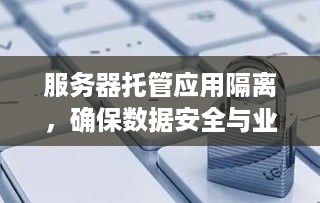 服务器托管应用隔离，确保数据安全与业